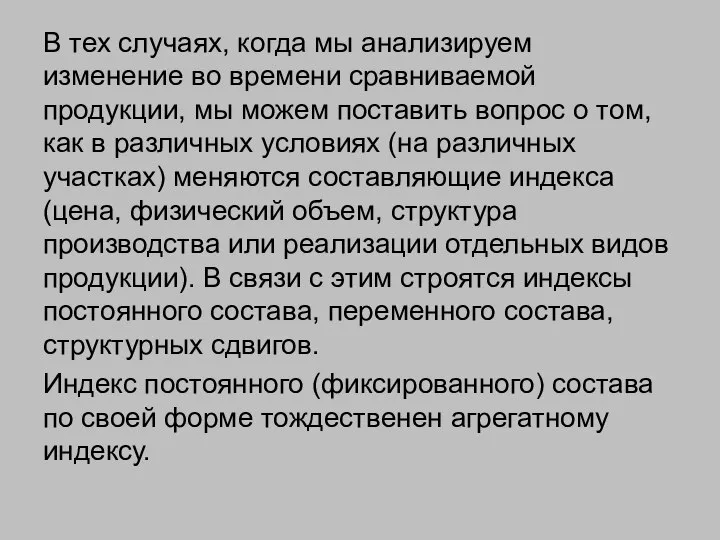 В тех случаях, когда мы анализируем изменение во времени сравниваемой продукции, мы можем поставить вопрос о том, как в различных условиях (на различных участках) меняются составляющие индекса (цена, физический объем, структура производства или реализации отдельных видов продукции). В связи с этим строятся индексы постоянного состава, переменного состава, структурных сдвигов.

Индекс постоянного (фиксированного) состава по своей форме тождественен агрегатному индексу.